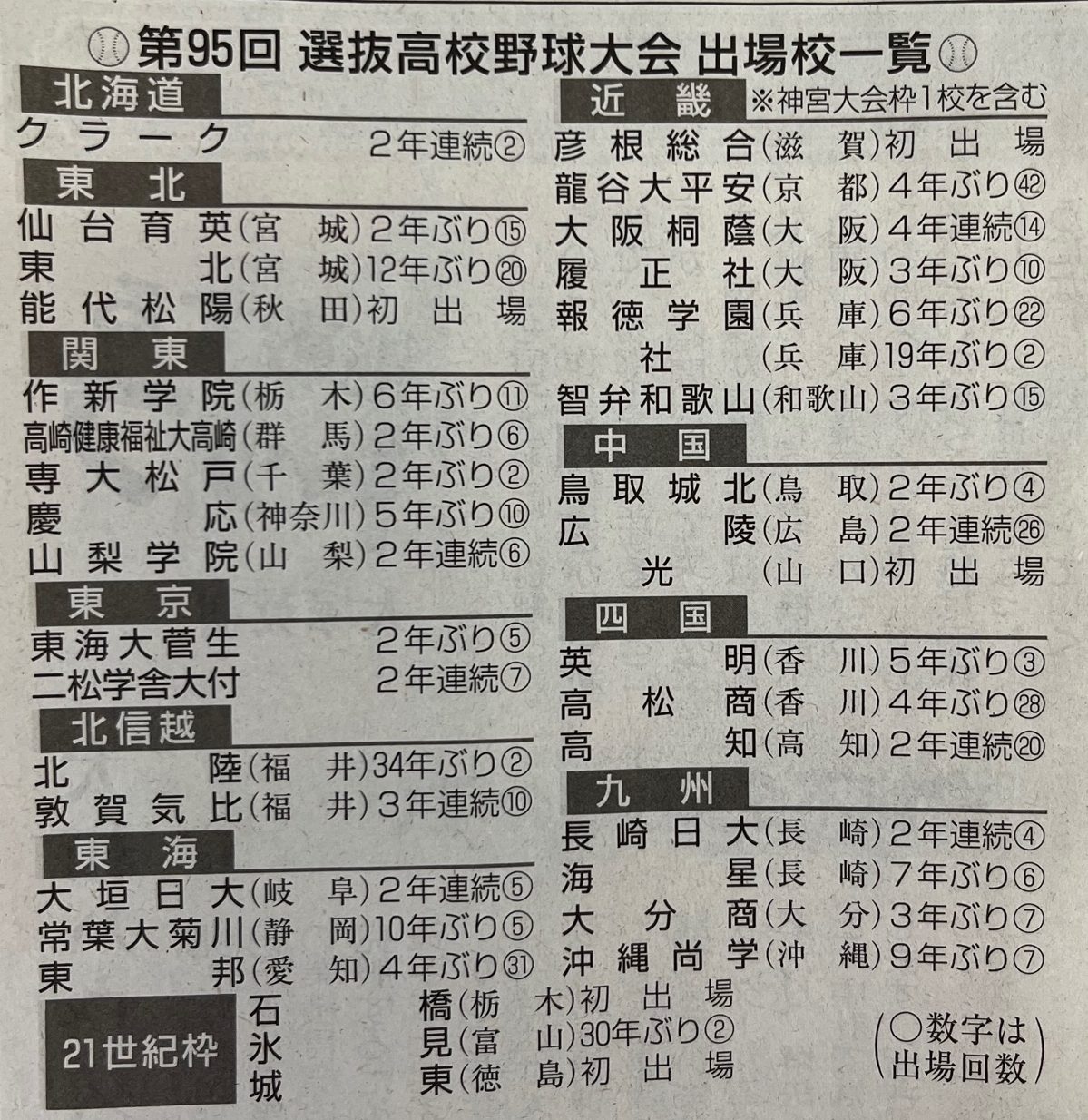 第95回 選抜高校野球大会 出場校一覧

北海道

クラーク 2年連続②

東北

仙台育英(宮城)2年ぶり⑮
東北(宮城)12年ぶり⑳
能代松陽(秋田)初出場

関東

作新学院(栃木)6年ぶり⑪
高崎健康福祉大高崎(群馬)2年ぶり⑥
専大松戸(千葉)2年ぶり②
慶応(神奈川)5年ぶり⑩
山梨学院(山梨)2年連続⑥

東京

東海大菅生 2年ぶり⑤
二松学舎大付 2年連続⑦

北信越

北陸(福井)34年ぶり②
敦賀気比(福井)3年連続⑩

東海

大垣日大(岐阜)2年連続⑤
常葉大菊川(静岡)10年ぶり⑤
東邦(愛知)4年ぶり㉛

近畿 ※神宮大会枠1校を含む

彦根総合(滋賀)初出場
龍谷大平安(京都)4年ぶり㊷
大阪桐蔭(大阪)4年連続⑭
履正社(大阪)3年ぶり⑩
報徳学園(兵庫)6年ぶり㉒
社(兵庫)19年ぶり②
智弁和歌山(和歌山)3年ぶり⑮

中国

鳥取城北(鳥取)2年ぶり④
広陵(広島)2年連続㉖
光(山口)初出場

四国

英明(香川)5年ぶり③
高松商(香川)4年ぶり㉘
高知(高知)2年連続⑳

九州

長崎日大(長崎)2年連続④
海星(長崎)7年ぶり⑥
大分商(大分)3年ぶり⑦
沖縄尚学(沖縄)9年ぶり⑦

21世紀枠
石橋(栃木)初出場
氷見(富山)30年ぶり②
城東(徳島)初出場

(○数字は出場回数)